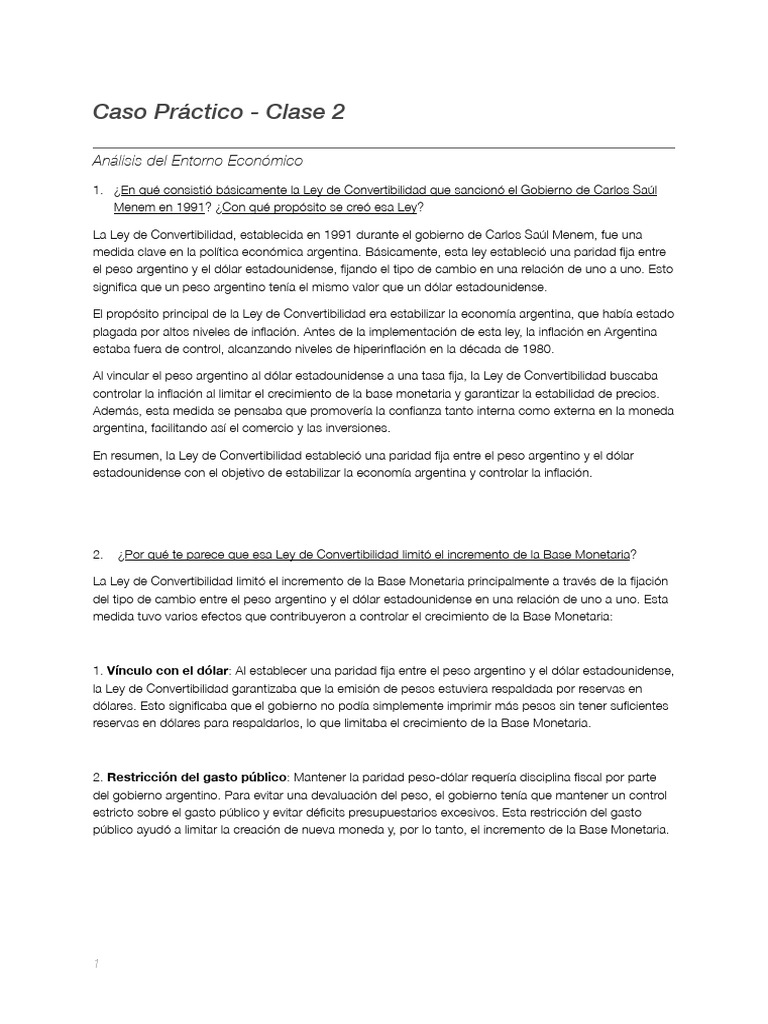 Caso Práctico - Clase 2

Análisis del Entorno Económico

1. ¿En qué consistió básicamente la Ley de Convertibilidad que sancionó el Gobierno de Carlos Saúl Menem en 1991? ¿Con qué propósito se creó esa Ley?

La Ley de Convertibilidad, establecida en 1991 durante el gobierno de Carlos Saúl Menem, fue una medida clave en la política económica argentina. Básicamente, esta ley estableció una paridad fija entre el peso argentino y el dólar estadounidense, fijando el tipo de cambio en una relación de uno a uno. Esto significa que un peso argentino tenía el mismo valor que un dólar estadounidense.

El propósito principal de la Ley de Convertibilidad era estabilizar la economía argentina, que había estado plagada por altos niveles de inflación. Antes de la implementación de esta ley, la inflación en Argentina estaba fuera de control, alcanzando niveles de hiperinflación en la década de 1980.

Al vincular el peso argentino al dólar estadounidense a una tasa fija, la Ley de Convertibilidad buscaba controlar la inflación al limitar el crecimiento de la base monetaria y garantizar la estabilidad de precios. Además, esta medida se pensaba que promovería la confianza tanto interna como externa en la moneda argentina, facilitando así el comercio y las inversiones.

En resumen, la Ley de Convertibilidad estableció una paridad fija entre el peso argentino y el dólar estadounidense con el objetivo de estabilizar la economía argentina y controlar la inflación.

2. ¿Por qué te parece que esa Ley de Convertibilidad limitó el incremento de la Base Monetaria?

La Ley de Convertibilidad limitó el incremento de la Base Monetaria principalmente a través de la fijación del tipo de cambio entre el peso argentino y el dólar estadounidense en una relación de uno a uno. Esta medida tuvo varios efectos que contribuyeron a controlar el crecimiento de la Base Monetaria:

1. Vínculo con el dólar: Al establecer una paridad fija entre el peso argentino y el dólar estadounidense, la Ley de Convertibilidad garantizaba que la emisión de pesos estuviera respaldada por reservas en dólares. Esto significaba que el gobierno no podía simplemente imprimir más pesos sin tener suficientes reservas en dólares para respaldarlos, lo que limitaba el crecimiento de la Base Monetaria.

2. Restricción del gasto público: Mantener la paridad peso-dólar requería disciplina fiscal por parte del gobierno argentino. Para evitar una devaluación del peso, el gobierno tenía que mantener un control estricto sobre el gasto público y evitar déficits presupuestarios excesivos. Esta restricción del gasto público ayudó a limitar la creación de nueva moneda y, por lo tanto, el incremento de la Base Monetaria.

1